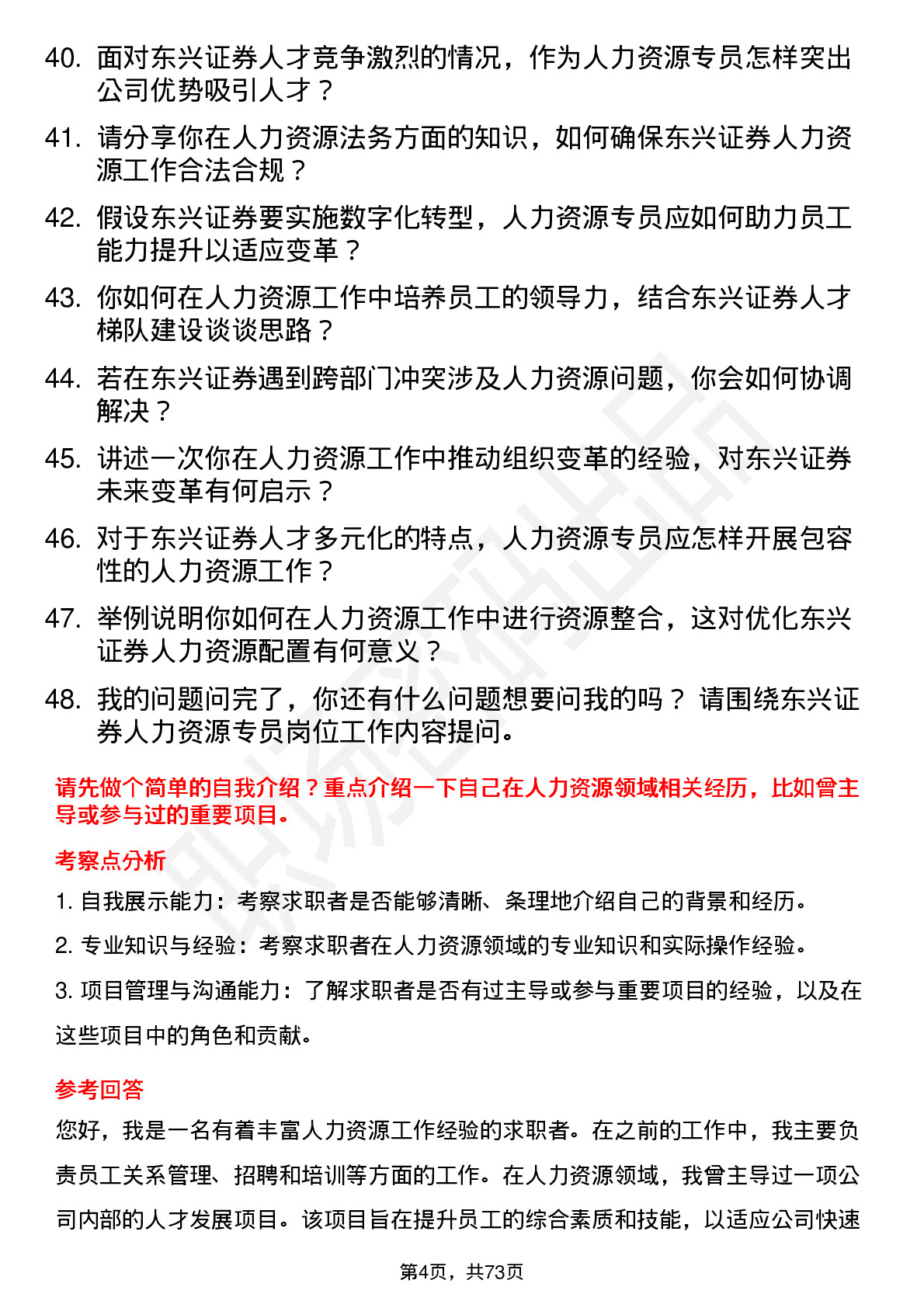 40. 面对东兴证券人才竞争激烈的情况，作为人力资源专员怎样突出公司优势吸引人才？

41. 请分享你在人力资源法务方面的知识，如何确保东兴证券人力资源工作合法合规？

42. 假设东兴证券要实施数字化转型，人力资源专员应如何助力员工能力提升以适应变革？

43. 你如何在人力资源工作中培养员工的领导力，结合东兴证券人才梯队建设谈谈思路？

44. 若在东兴证券遇到跨部门冲突涉及人力资源问题，你会如何协调解决？

45. 讲述一次你在人力资源工作中推动组织变革的经验，对东兴证券未来变革有何启示？

46. 对于东兴证券人才多元化的特点，人力资源专员应怎样开展包容性的人力资源工作？

47. 举例说明你如何在人力资源工作中进行资源整合，这对优化东兴证券人力资源配置有何意义？

48. 我的问题问完了，你还有什么问题想要问我的吗？ 请围绕东兴证券人力资源专员岗位工作内容提问。

请先做个简单的自我介绍？重点介绍一下自己在人力资源领域相关经历，比如曾主导或参与过的重要项目。

考察点分析

1. 自我展示能力：考察求职者是否能够清晰、条理地介绍自己的背景和经历。

2. 专业知识与经验：考察求职者在人力资源领域的专业知识和实际操作经验。

3. 项目管理与沟通能力：了解求职者是否有过主导或参与重要项目的经验，以及在这些项目中的角色和贡献。

参考回答

您好，我是一名有着丰富人力资源工作经验的求职者。在之前的工作中，我主要负责员工关系管理、招聘和培训等方面的工作。在人力资源领域，我曾主导过一项公司内部的人才发展项目。该项目旨在提升员工的综合素质和技能，以适应公司快速

第4页，共73页